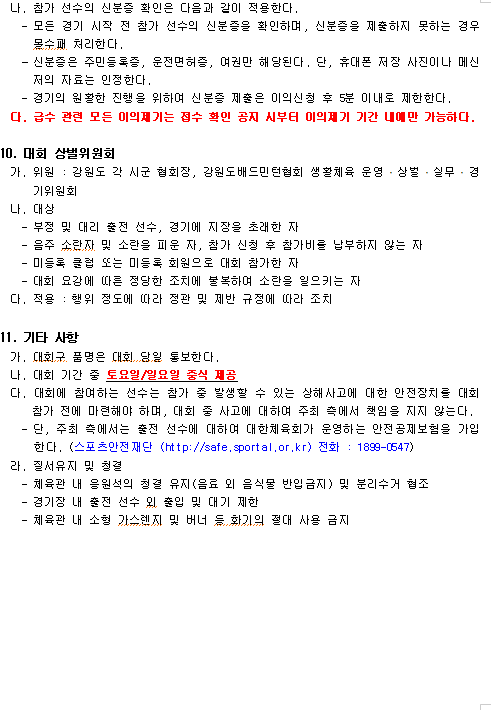 나. 참가 선수의 신분증 확인은 다음과 같이 적용한다.
- 모든 경기 시작 전 참가 선수의 신분증을 확인하며, 신분증을 제출하지 못하는 경우 몰수패 처리한다.
- 신분증은 주민등록증, 운전면허증, 여권만 해당된다. 단, 휴대폰 저장 사진이나 메신저의 자료는 인정한다.
- 경기의 원활한 진행을 위하여 신분증 제출은 이의신청 후 5분 이내로 제한한다.
다. 급수 관련 모든 이의제기는 접수 확인 공지 시부터 이의제기 기간 내에만 가능하다.

10. 대회 상벌위원회
가. 위원 : 강원도 각 시군 협회장, 강원도배드민턴협회 생활체육 운영 · 상벌 · 실무 · 경기위원회
나. 대상
- 부정 및 대리 출전 선수, 경기에 지장을 초래한 자
- 음주 소란자 및 소란을 피운 자, 참가 신청 후 참가비를 납부하지 않는 자
- 미등록 클럽 또는 미등록 회원으로 대회 참가한 자
- 대회 요강에 따른 정당한 조치에 불복하여 소란을 일으키는 자
다. 적용 : 행위 정도에 따라 정관 및 제반 규정에 따라 조치

11. 기타 사항
가. 대회구 품명은 대회 당일 통보한다.
나. 대회 기간 중 토요일/일요일 중식 제공
다. 대회에 참여하는 선수는 참가 중 발생할 수 있는 상해사고에 대한 안전장치를 대회 참가 전에 마련해야 하며, 대회 중 사고에 대하여 주최 측에서 책임을 지지 않는다.
- 단, 주최 측에서는 출전 선수에 대하여 대한체육회가 운영하는 안전공제보험을 가입한다. (스포츠안전재단 (http://safe.sportal.or.kr) 전화 : 1899-0547)
라. 질서유지 및 청결
- 체육관 내 응원석의 청결 유지(음료 외 음식물 반입금지) 및 분리수거 협조
- 경기장 내 출전 선수 외 출입 및 대기 제한
- 체육관 내 소형 가스렌지 및 버너 등 화기의 절대 사용 금지